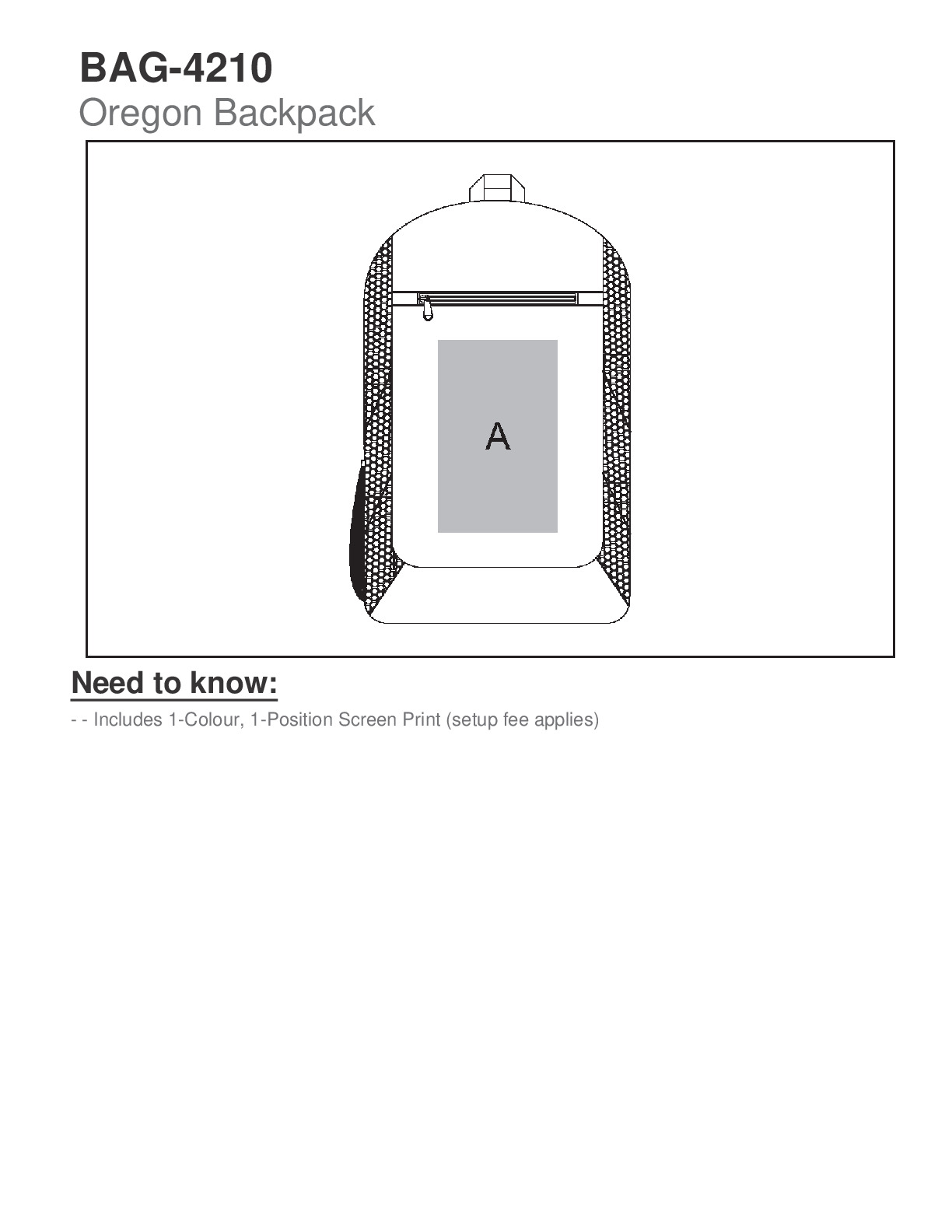 BAG-4210
Oregon Backpack

A

Need to know:
- - Includes 1-Colour, 1-Position Screen Print (setup fee applies)